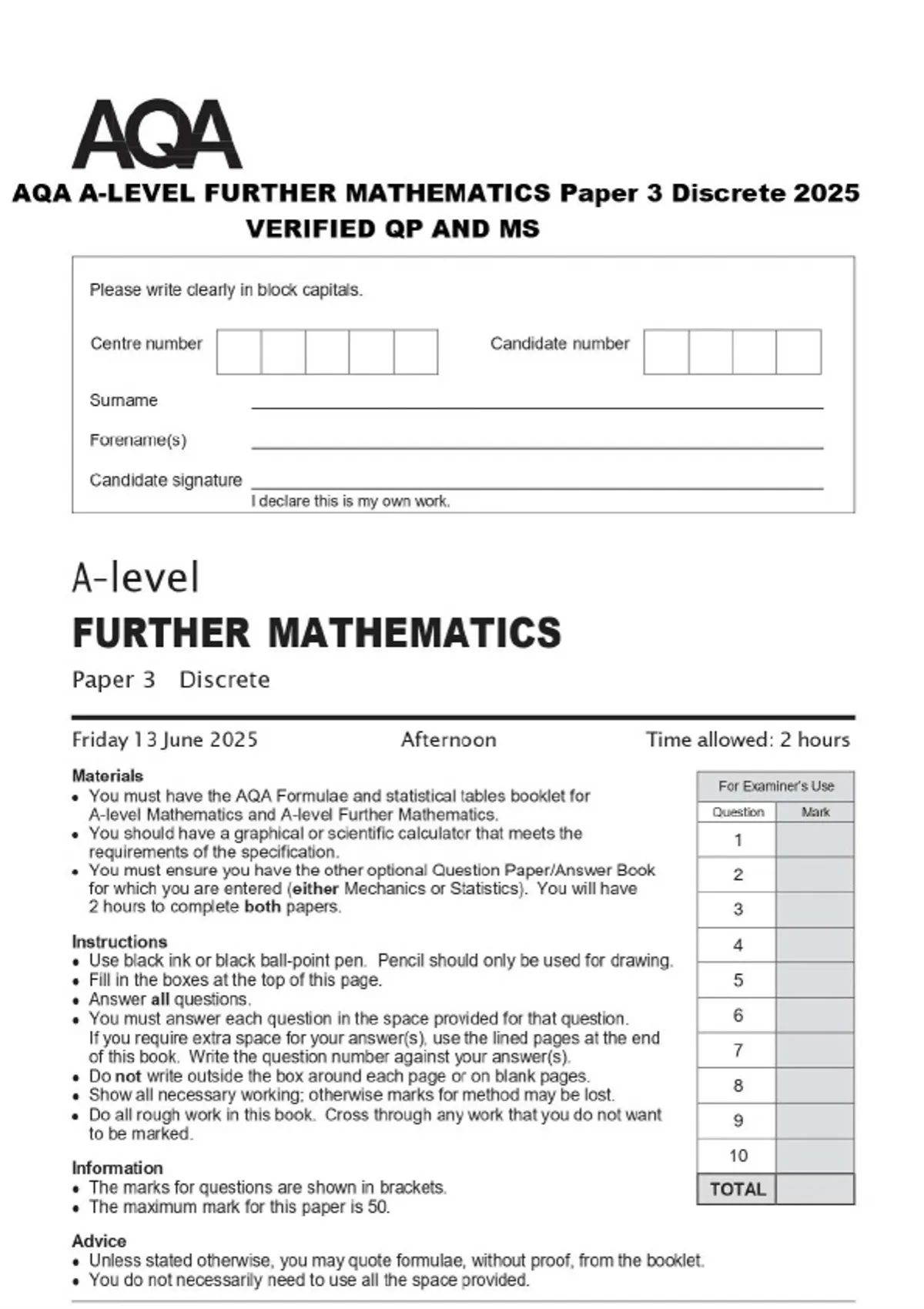 AQA

AQA A-LEVEL FURTHER MATHEMATICS Paper 3 Discrete 2025 VERIFIED QP AND MS

Please write clearly in block capitals.

Centre number

Candidate number

Surname

Forename(s)

Candidate signature

I declare this is my own work.

A-level

FURTHER MATHEMATICS

Paper 3 Discrete

Friday 13 June 2025

Afternoon

Time allowed: 2 hours

Materials
• You must have the AQA Formulae and statistical tables booklet for A-level Mathematics and A-level Further Mathematics.
• You should have a graphical or scientific calculator that meets the requirements of the specification.
• You must ensure you have the other optional Question Paper/Answer Book for which you are entered (either Mechanics or Statistics). You will have 2 hours to complete both papers.

Instructions
• Use black ink or black ball-point pen. Pencil should only be used for drawing.
• Fill in the boxes at the top of this page.
• Answer all questions.
• You must answer each question in the space provided for that question. If you require extra space for your answer(s), use the lined pages at the end of this book. Write the question number against your answer(s).
• Do not write outside the box around each page or on blank pages.
• Show all necessary working; otherwise marks for method may be lost.
• Do all rough work in this book. Cross through any work that you do not want to be marked.

Information
• The marks for questions are shown in brackets.
• The maximum mark for this paper is 50.

Advice
• Unless stated otherwise, you may quote formulae, without proof, from the booklet.
• You do not necessarily need to use all the space provided.

For Examiner's Use

| Question | Mark |
|---|---|
| 1 | |
| 2 | |
| 3 | |
| 4 | |
| 5 | |
| 6 | |
| 7 | |
| 8 | |
| 9 | |
| 10 | |
| TOTAL | |